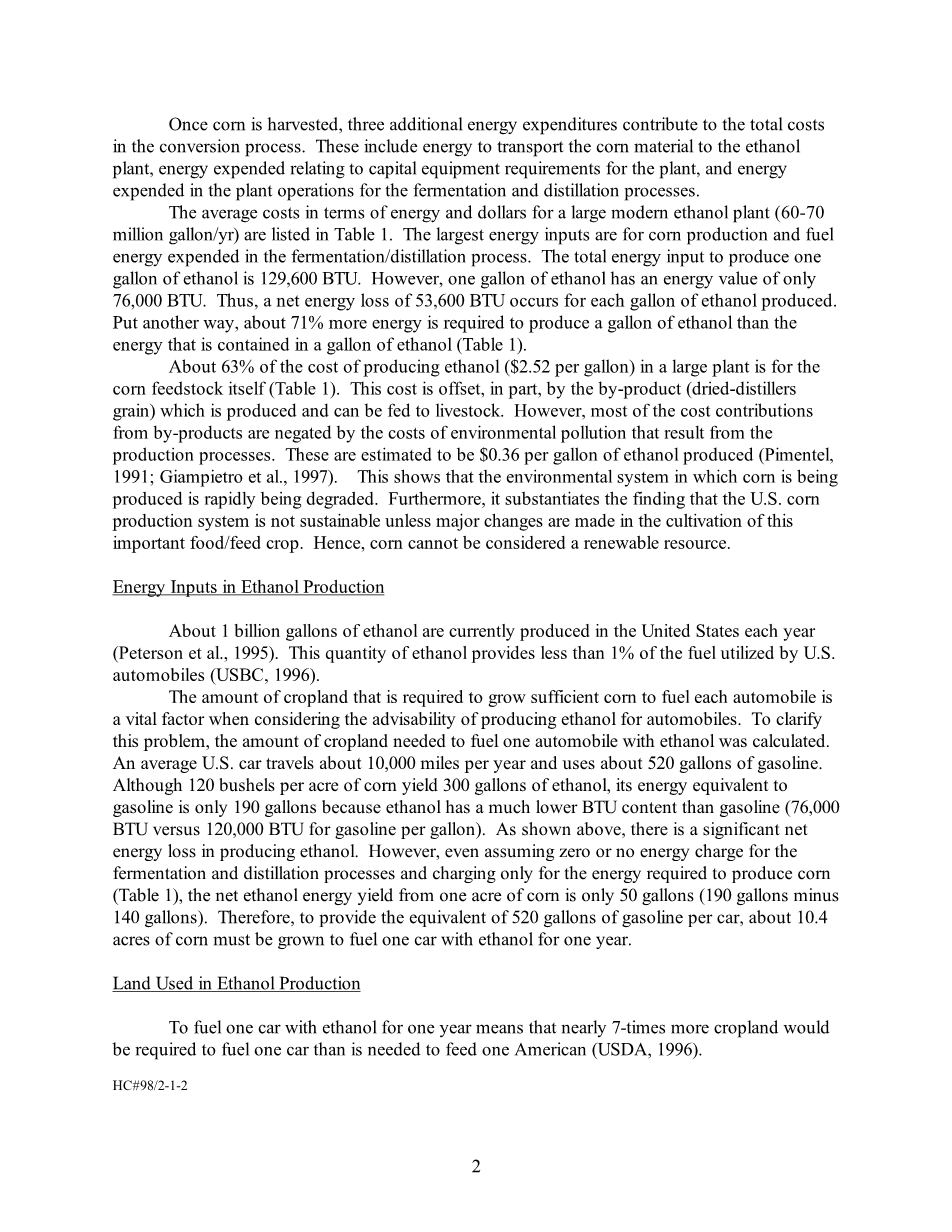 Once corn is harvested, three additional energy expenditures contribute to the total costs in the conversion process. These include energy to transport the corn material to the ethanol plant, energy expended relating to capital equipment requirements for the plant, and energy expended in the plant operations for the fermentation and distillation processes.

The average costs in terms of energy and dollars for a large modern ethanol plant (60-70 million gallon/yr) are listed in Table 1. The largest energy inputs are for corn production and fuel energy expended in the fermentation/distillation process. The total energy input to produce one gallon of ethanol is 129,600 BTU. However, one gallon of ethanol has an energy value of only 76,000 BTU. Thus, a net energy loss of 53,600 BTU occurs for each gallon of ethanol produced. Put another way, about 71% more energy is required to produce a gallon of ethanol than the energy that is contained in a gallon of ethanol (Table 1).

About 63% of the cost of producing ethanol ($2.52 per gallon) in a large plant is for the corn feedstock itself (Table 1). This cost is offset, in part, by the by-product (dried-distillers grain) which is produced and can be fed to livestock. However, most of the cost contributions from by-products are negated by the costs of environmental pollution that result from the production processes. These are estimated to be $0.36 per gallon of ethanol produced (Pimentel, 1991; Giampietro et al., 1997). This shows that the environmental system in which corn is being produced is rapidly being degraded. Furthermore, it substantiates the finding that the U.S. corn production system is not sustainable unless major changes are made in the cultivation of this important food/feed crop. Hence, corn cannot be considered a renewable resource.

Energy Inputs in Ethanol Production

About 1 billion gallons of ethanol are currently produced in the United States each year (Peterson et al., 1995). This quantity of ethanol provides less than 1% of the fuel utilized by U.S. automobiles (USBC, 1996).

The amount of cropland that is required to grow sufficient corn to fuel each automobile is a vital factor when considering the advisability of producing ethanol for automobiles. To clarify this problem, the amount of cropland needed to fuel one automobile with ethanol was calculated. An average U.S. car travels about 10,000 miles per year and uses about 520 gallons of gasoline. Although 120 bushels per acre of corn yield 300 gallons of ethanol, its energy equivalent to gasoline is only 190 gallons because ethanol has a much lower BTU content than gasoline (76,000 BTU versus 120,000 BTU for gasoline per gallon). As shown above, there is a significant net energy loss in producing ethanol. However, even assuming zero or no energy charge for the fermentation and distillation processes and charging only for the energy required to produce corn (Table 1), the net ethanol energy yield from one acre of corn is only 50 gallons (190 gallons minus 140 gallons). Therefore, to provide the equivalent of 520 gallons of gasoline per car, about 10.4 acres of corn must be grown to fuel one car with ethanol for one year.

Land Used in Ethanol Production

To fuel one car with ethanol for one year means that nearly 7-times more cropland would be required to fuel one car than is needed to feed one American (USDA, 1996).

HC#98/2-1-2

2